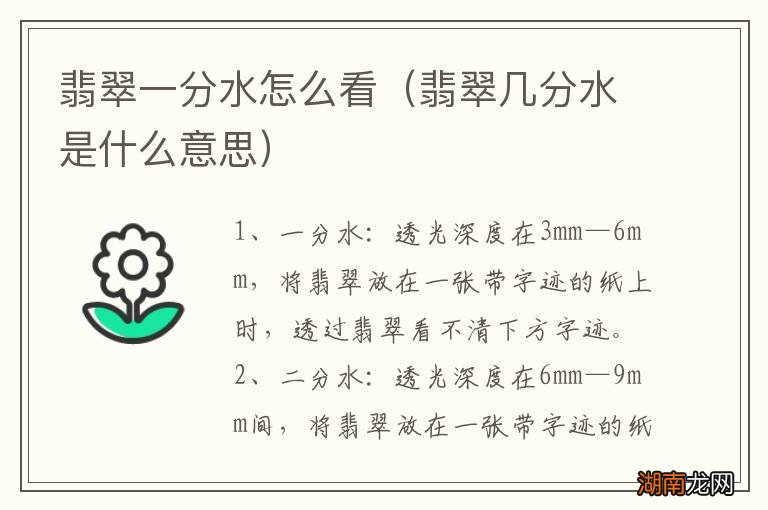 翡翠一分水怎么看（翡翠几分水是什么意思）

1、一分水：透光深度在3mm—6mm，将翡翠放在一张带字迹的纸上时，透过翡翠看不清下方字迹。
2、二分水：透光深度在6mm—9mm间，将翡翠放在一张带字迹的纸

湖南龙网